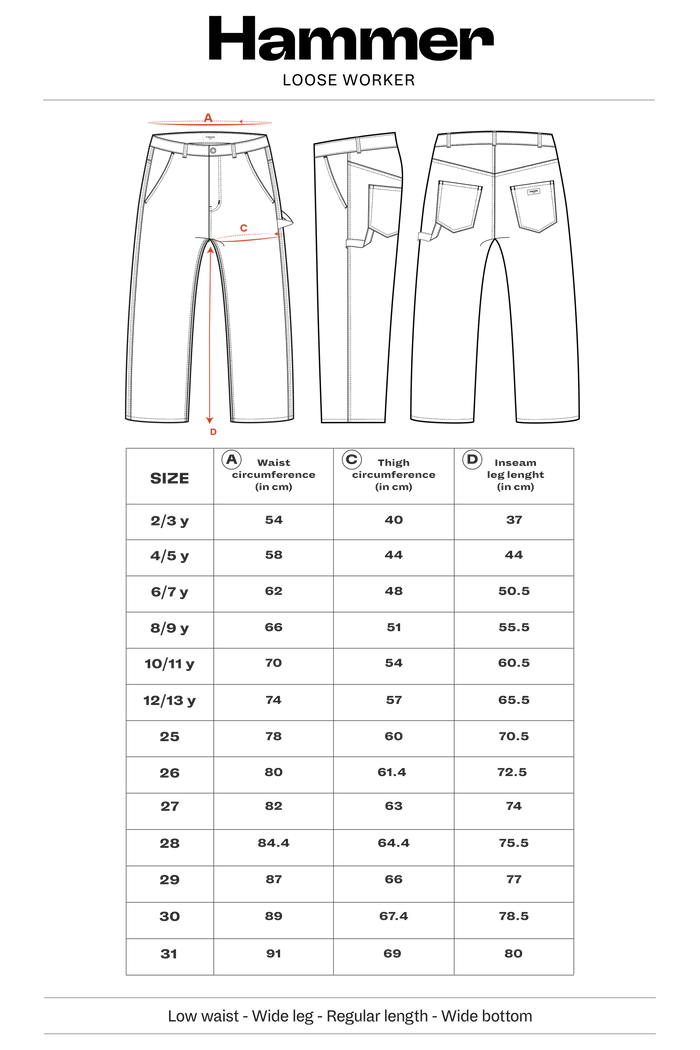 Hammer

LOOSE WORKER

A

C

D

| SIZE | A Waist circumference (in cm) | C Thigh circumference (in cm) | D Inseam leg lenght (in cm) |
|---|---|---|---|
| 2/3 y | 54 | 40 | 37 |
| 4/5 y | 58 | 44 | 44 |
| 6/7 y | 62 | 48 | 50.5 |
| 8/9 y | 66 | 51 | 55.5 |
| 10/11 y | 70 | 54 | 60.5 |
| 12/13 y | 74 | 57 | 65.5 |
| 25 | 78 | 60 | 70.5 |
| 26 | 80 | 61.4 | 72.5 |
| 27 | 82 | 63 | 74 |
| 28 | 84.4 | 64.4 | 75.5 |
| 29 | 87 | 66 | 77 |
| 30 | 89 | 67.4 | 78.5 |
| 31 | 91 | 69 | 80 |

Low waist - Wide leg - Regular length - Wide bottom